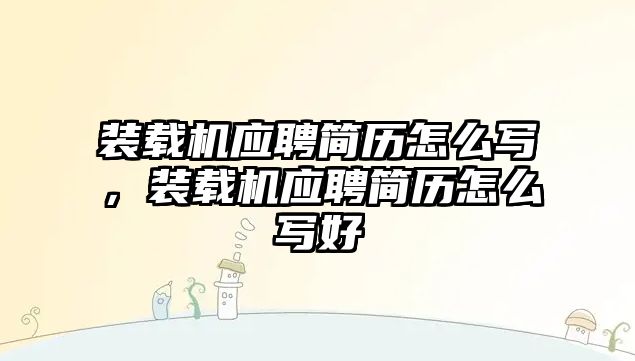 装载机应聘简历怎么写，装载机应聘简历怎么写好